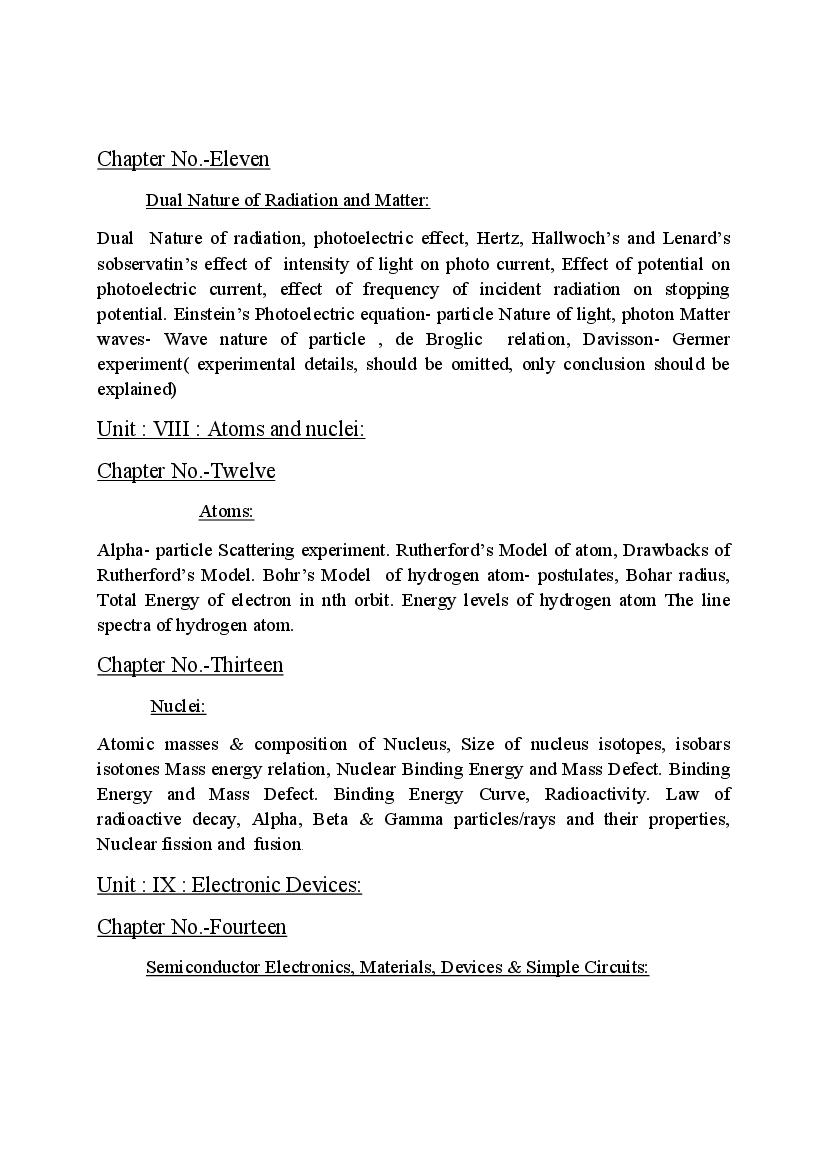 Chapter No.-Eleven

Dual Nature of Radiation and Matter:

Dual Nature of radiation, photoelectric effect, Hertz, Hallwoch's and Lenard's sobservatin's effect of intensity of light on photo current, Effect of potential on photoelectric current, effect of frequency of incident radiation on stopping potential. Einstein's Photoelectric equation- particle Nature of light, photon Matter waves- Wave nature of particle , de Broglic relation, Davisson- Germer experiment( experimental details, should be omitted, only conclusion should be explained)

Unit : VIII : Atoms and nuclei:

Chapter No.-Twelve

Atoms:

Alpha- particle Scattering experiment. Rutherford's Model of atom, Drawbacks of Rutherford's Model. Bohr's Model of hydrogen atom- postulates, Bohar radius, Total Energy of electron in nth orbit. Energy levels of hydrogen atom The line spectra of hydrogen atom.

Chapter No.-Thirteen

Nuclei:

Atomic masses & composition of Nucleus, Size of nucleus isotopes, isobars isotones Mass energy relation, Nuclear Binding Energy and Mass Defect. Binding Energy and Mass Defect. Binding Energy Curve, Radioactivity. Law of radioactive decay, Alpha, Beta & Gamma particles/rays and their properties, Nuclear fission and fusion

Unit : IX : Electronic Devices:

Chapter No.-Fourteen

Semiconductor Electronics, Materials, Devices & Simple Circuits: